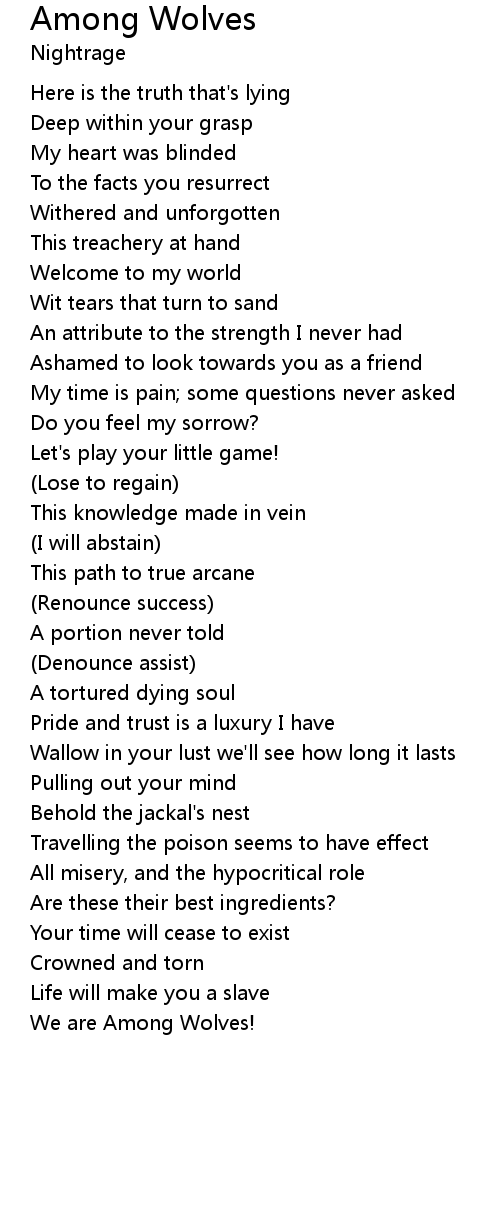 Among Wolves
Nightrage

Here is the truth that's lying
Deep within your grasp
My heart was blinded
To the facts you resurrect
Withered and unforgotten
This treachery at hand
Welcome to my world
Wit tears that turn to sand
An attribute to the strength I never had
Ashamed to look towards you as a friend
My time is pain; some questions never asked
Do you feel my sorrow?
Let's play your little game!
(Lose to regain)
This knowledge made in vein
(I will abstain)
This path to true arcane
(Renounce success)
A portion never told
(Denounce assist)
A tortured dying soul
Pride and trust is a luxury I have
Wallow in your lust we'll see how long it lasts
Pulling out your mind
Behold the jackal's nest
Travelling the poison seems to have effect
All misery, and the hypocritical role
Are these their best ingredients?
Your time will cease to exist
Crowned and torn
Life will make you a slave
We are Among Wolves!